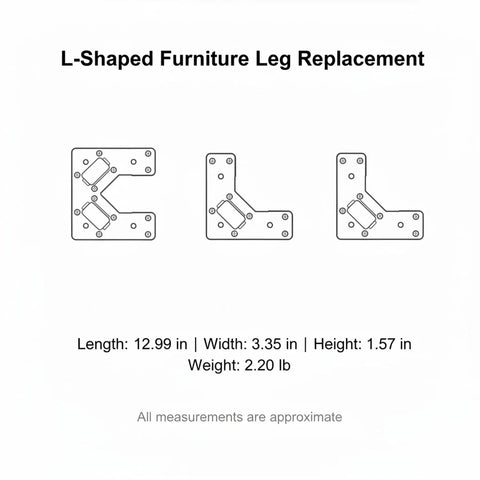 L-Shaped Furniture Leg Replacement

Length: 12.99 in | Width: 3.35 in | Height: 1.57 in
Weight: 2.20 lb

All measurements are approximate